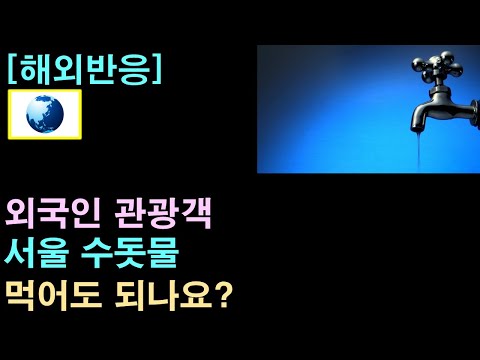 [해외반응]

외국인 관광객
서울 수돗물
먹어도 되나요?